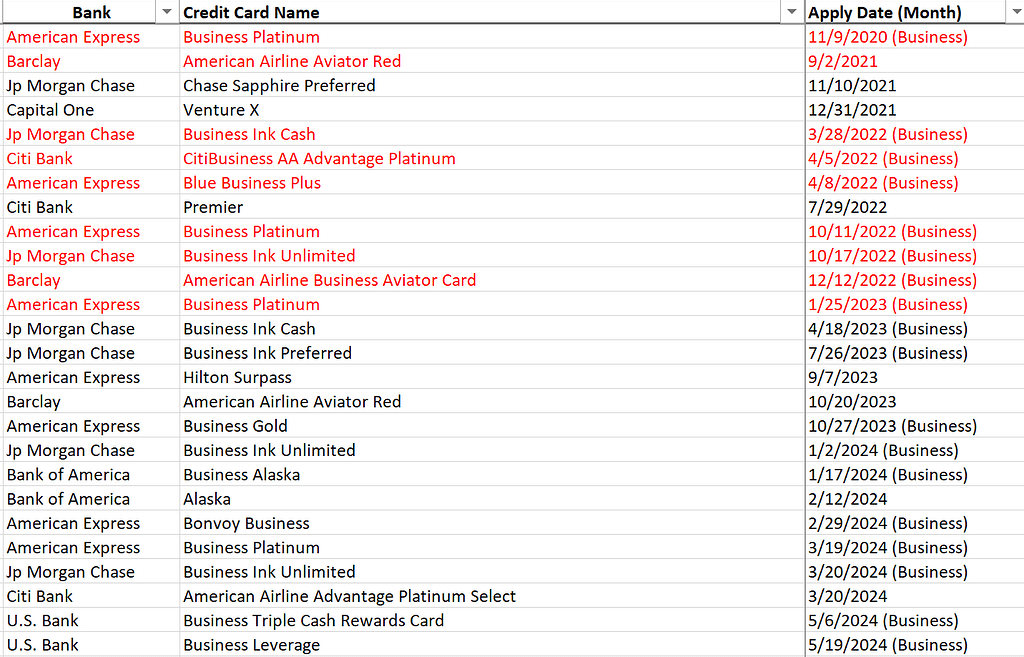 | Bank | Credit Card Name | Apply Date (Month) |
|---|---|---|
| American Express | Business Platinum | 11/9/2020 (Business) |
| Barclay | American Airline Aviator Red | 9/2/2021 |
| Jp Morgan Chase | Chase Sapphire Preferred | 11/10/2021 |
| Capital One | Venture X | 12/31/2021 |
| Jp Morgan Chase | Business Ink Cash | 3/28/2022 (Business) |
| Citi Bank | CitiBusiness AA Advantage Platinum | 4/5/2022 (Business) |
| American Express | Blue Business Plus | 4/8/2022 (Business) |
| Citi Bank | Premier | 7/29/2022 |
| American Express | Business Platinum | 10/11/2022 (Business) |
| Jp Morgan Chase | Business Ink Unlimited | 10/17/2022 (Business) |
| Barclay | American Airline Business Aviator Card | 12/12/2022 (Business) |
| American Express | Business Platinum | 1/25/2023 (Business) |
| Jp Morgan Chase | Business Ink Cash | 4/18/2023 (Business) |
| Jp Morgan Chase | Business Ink Preferred | 7/26/2023 (Business) |
| American Express | Hilton Surpass | 9/7/2023 |
| Barclay | American Airline Aviator Red | 10/20/2023 |
| American Express | Business Gold | 10/27/2023 (Business) |
| Jp Morgan Chase | Business Ink Unlimited | 1/2/2024 (Business) |
| Bank of America | Business Alaska | 1/17/2024 (Business) |
| Bank of America | Alaska | 2/12/2024 |
| American Express | Bonvoy Business | 2/29/2024 (Business) |
| American Express | Business Platinum | 3/19/2024 (Business) |
| Jp Morgan Chase | Business Ink Unlimited | 3/20/2024 (Business) |
| Citi Bank | American Airline Advantage Platinum Select | 3/20/2024 |
| U.S. Bank | Business Triple Cash Rewards Card | 5/6/2024 (Business) |
| U.S. Bank | Business Leverage | 5/19/2024 (Business) |